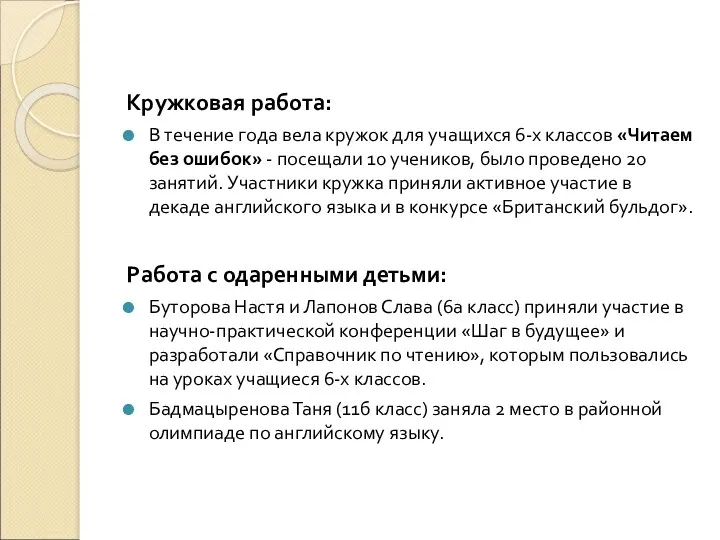 Кружковая работа:

В течение года вела кружок для учащихся 6-х классов «Читаем без ошибок» - посещали 10 учеников, было проведено 20 занятий. Участники кружка приняли активное участие в декаде английского языка и в конкурсе «Британский бульдог».

Работа с одаренными детьми:

Буторова Настя и Лапонов Слава (6а класс) приняли участие в научно-практической конференции «Шаг в будущее» и разработали «Справочник по чтению», которым пользовались на уроках учащиеся 6-х классов.

Бадмацыренова Таня (11б класс) заняла 2 место в районной олимпиаде по английскому языку.